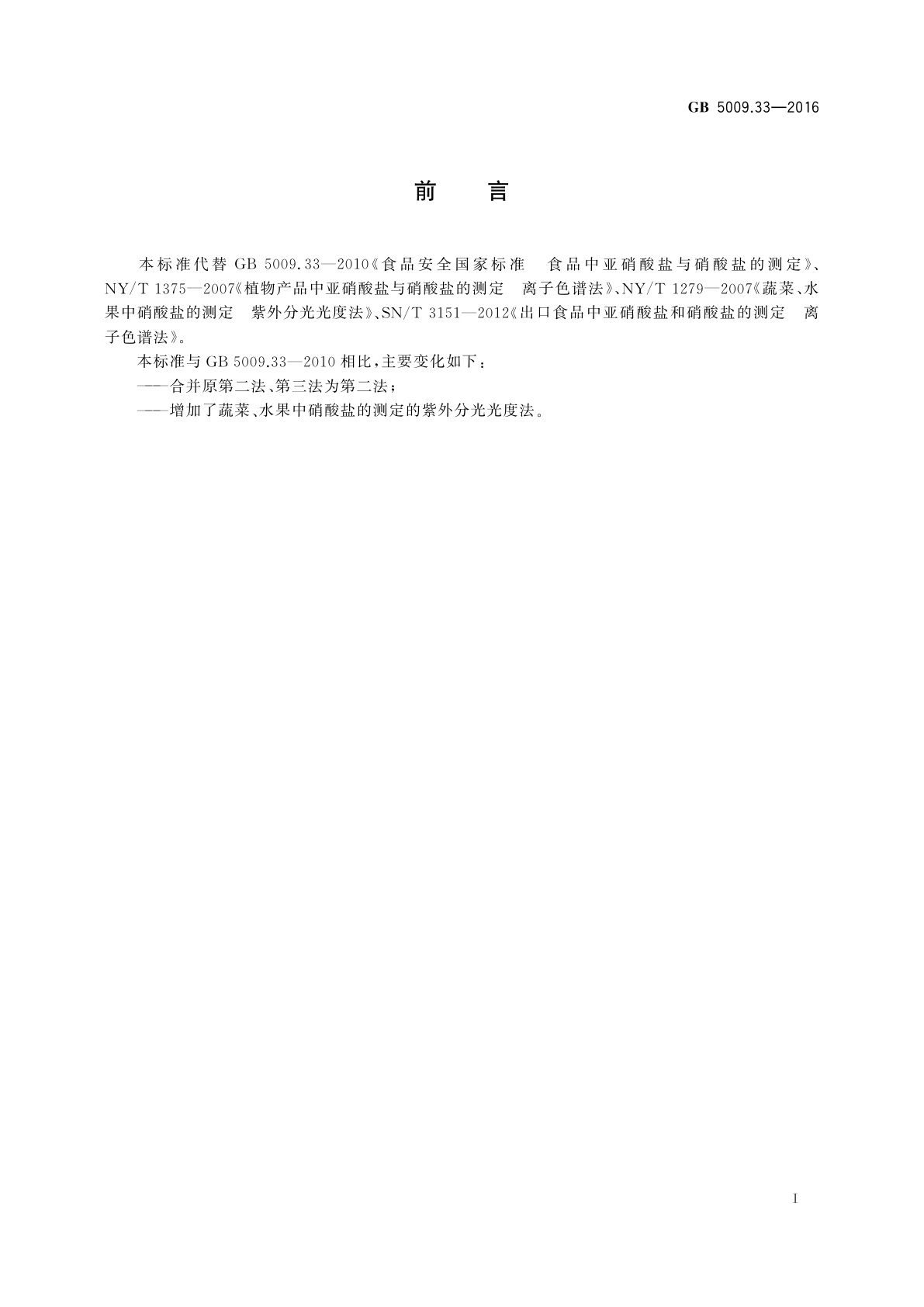 GB 5009.33—2016

前　言

本标准代替 GB 5009.33—2010《食品安全国家标准　食品中亚硝酸盐与硝酸盐的测定》、NY/T 1375—2007《植物产品中亚硝酸盐与硝酸盐的测定　离子色谱法》、NY/T 1279—2007《蔬菜、水果中硝酸盐的测定　紫外分光光度法》、SN/T 3151—2012《出口食品中亚硝酸盐和硝酸盐的测定　离子色谱法》。

本标准与 GB 5009.33—2010 相比，主要变化如下：

——合并原第二法、第三法为第二法；

——增加了蔬菜、水果中硝酸盐的测定的紫外分光光度法。

I